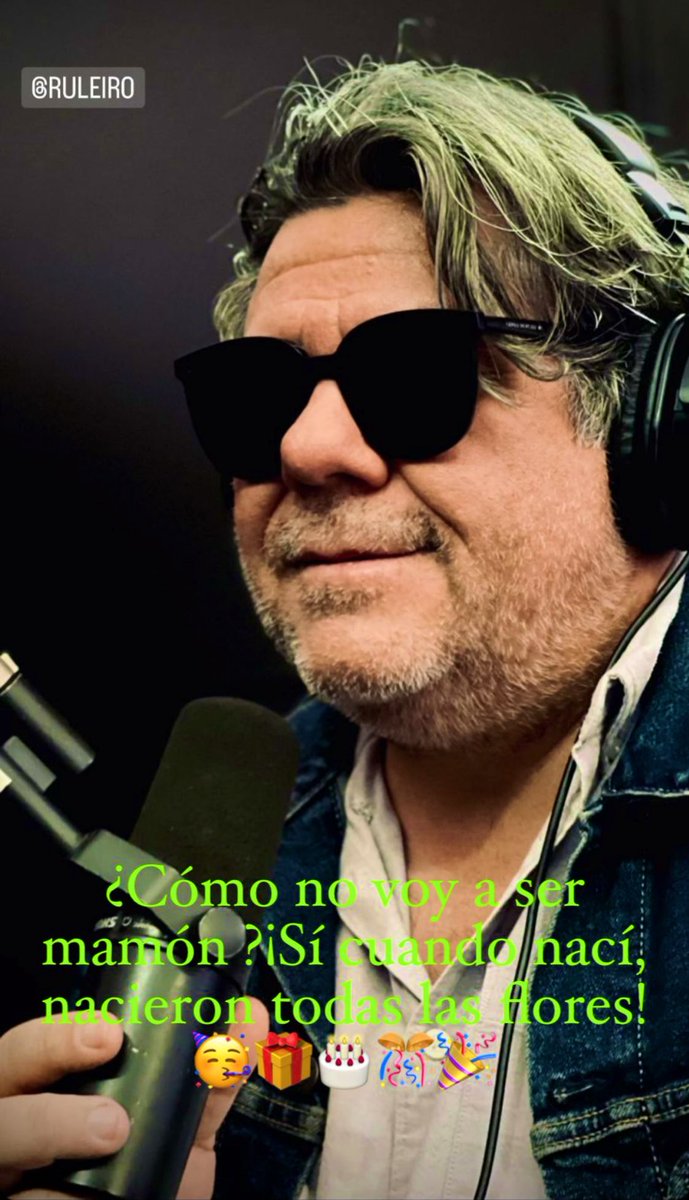 @RULEIRO

¿Cómo no voy a ser mamón ?¡Sí cuando nací, nacieron todas las flores! 🥳🎁🎂🎊🎉